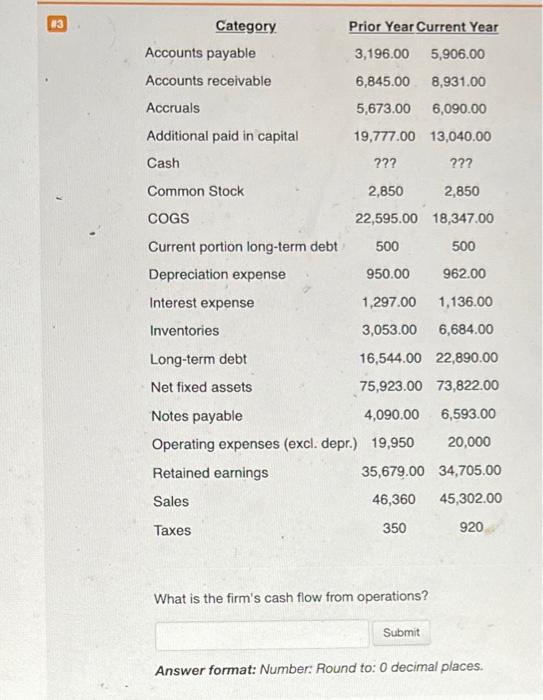 #3

| Category | Prior Year | Current Year |
|---|---|---|
| Accounts payable | 3,196.00 | 5,906.00 |
| Accounts receivable | 6,845.00 | 8,931.00 |
| Accruals | 5,673.00 | 6,090.00 |
| Additional paid in capital | 19,777.00 | 13,040.00 |
| Cash | ??? | ??? |
| Common Stock | 2,850 | 2,850 |
| COGS | 22,595.00 | 18,347.00 |
| Current portion long-term debt | 500 | 500 |
| Depreciation expense | 950.00 | 962.00 |
| Interest expense | 1,297.00 | 1,136.00 |
| Inventories | 3,053.00 | 6,684.00 |
| Long-term debt | 16,544.00 | 22,890.00 |
| Net fixed assets | 75,923.00 | 73,822.00 |
| Notes payable | 4,090.00 | 6,593.00 |
| Operating expenses (excl. depr.) | 19,950 | 20,000 |
| Retained earnings | 35,679.00 | 34,705.00 |
| Sales | 46,360 | 45,302.00 |
| Taxes | 350 | 920 |

What is the firm's cash flow from operations?

Submit

Answer format: Number: Round to: 0 decimal places.